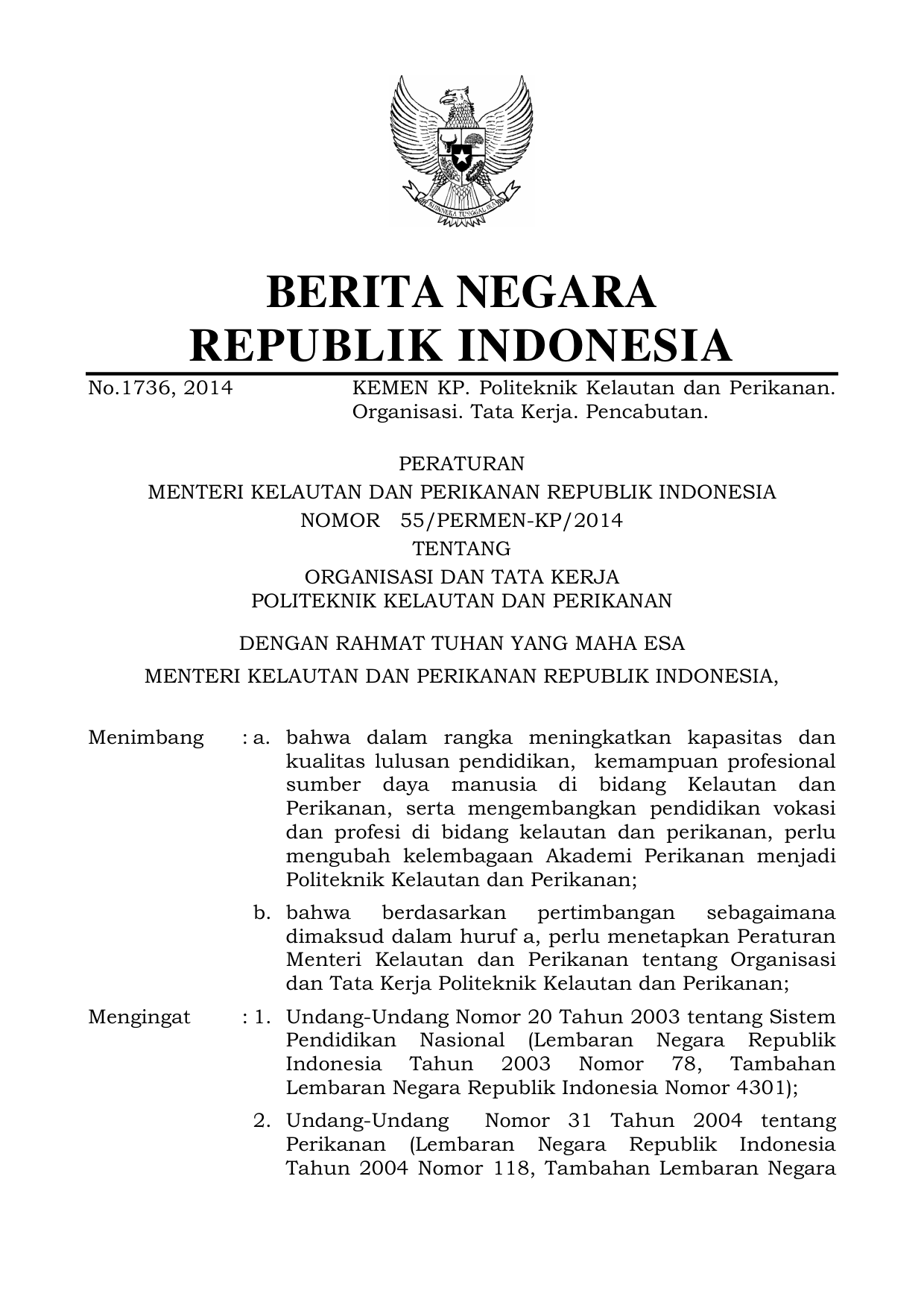 BHINNEKA TUNGGAL IKA

BERITA NEGARA
REPUBLIK INDONESIA

No.1736, 2014 KEMEN KP. Politeknik Kelautan dan Perikanan. Organisasi. Tata Kerja. Pencabutan.

PERATURAN
MENTERI KELAUTAN DAN PERIKANAN REPUBLIK INDONESIA
NOMOR 55/PERMEN-KP/2014
TENTANG
ORGANISASI DAN TATA KERJA
POLITEKNIK KELAUTAN DAN PERIKANAN

DENGAN RAHMAT TUHAN YANG MAHA ESA

MENTERI KELAUTAN DAN PERIKANAN REPUBLIK INDONESIA,

Menimbang : a. bahwa dalam rangka meningkatkan kapasitas dan kualitas lulusan pendidikan, kemampuan profesional sumber daya manusia di bidang Kelautan dan Perikanan, serta mengembangkan pendidikan vokasi dan profesi di bidang kelautan dan perikanan, perlu mengubah kelembagaan Akademi Perikanan menjadi Politeknik Kelautan dan Perikanan;

b. bahwa berdasarkan pertimbangan sebagaimana dimaksud dalam huruf a, perlu menetapkan Peraturan Menteri Kelautan dan Perikanan tentang Organisasi dan Tata Kerja Politeknik Kelautan dan Perikanan;

Mengingat : 1. Undang-Undang Nomor 20 Tahun 2003 tentang Sistem Pendidikan Nasional (Lembaran Negara Republik Indonesia Tahun 2003 Nomor 78, Tambahan Lembaran Negara Republik Indonesia Nomor 4301);

2. Undang-Undang Nomor 31 Tahun 2004 tentang Perikanan (Lembaran Negara Republik Indonesia Tahun 2004 Nomor 118, Tambahan Lembaran Negara